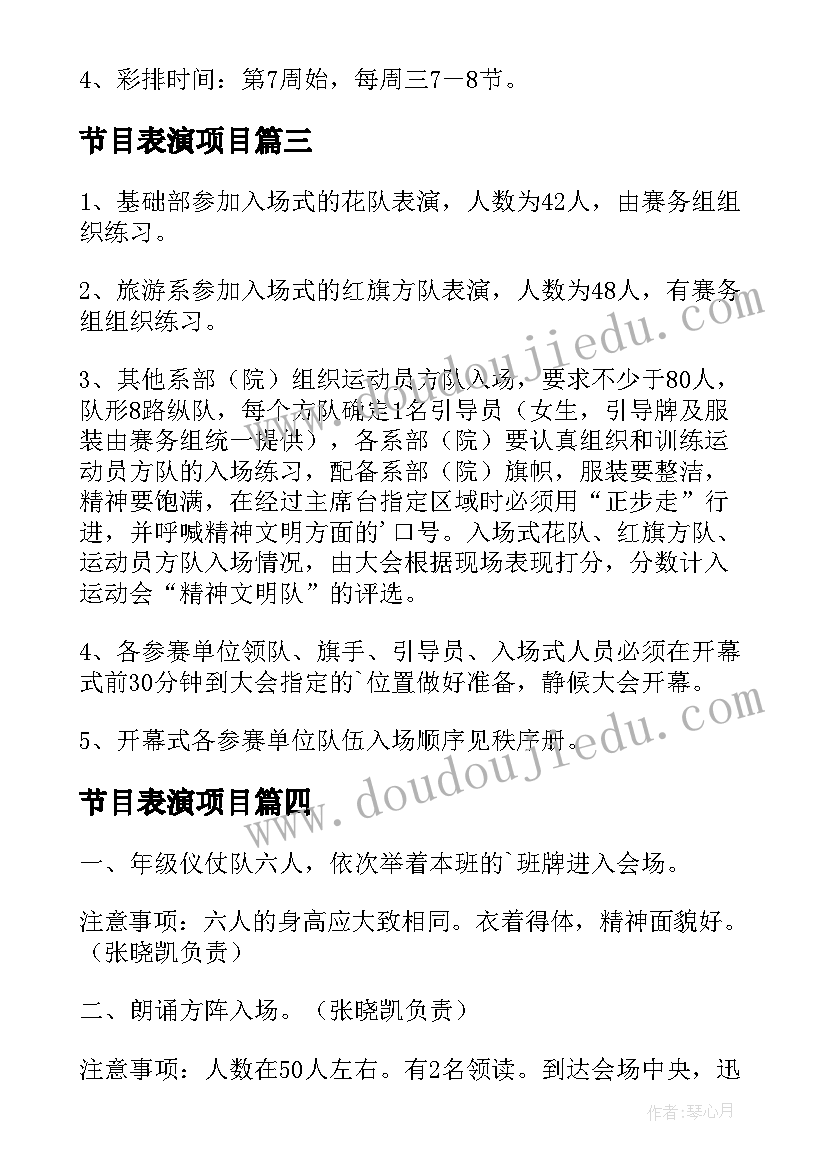 4、彩排时间：第7周始，每周三7－8节。

节目表演项目篇三

1、基础部参加入场式的花队表演，人数为42人，由赛务组组织练习。

2、旅游系参加入场式的红旗方队表演，人数为48人，有赛务组组织练习。

3、其他系部（院）组织运动员方队入场，要求不少于80人，队形8路纵队，每个方队确定1名引导员（女生，引导牌及服装由赛务组统一提供），各系部（院）要认真组织和训练运动员方队的入场练习，配备系部（院）旗帜，服装要整洁，精神要饱满，在经过主席台指定区域时必须用“正步走”行进，并呼喊精神文明方面的'口号。入场式花队、红旗方队、运动员方队入场情况，由大会根据现场表现打分，分数计入运动会“精神文明队”的评选。

4、各参赛单位领队、旗手、引导员、入场式人员必须在开幕式前30分钟到大会指定的`位置做好准备，静候大会开幕。

5、开幕式各参赛单位队伍入场顺序见秩序册。

节目表演项目篇四

一、年级仪仗队六人，依次举着本班的`班牌进入会场。

注意事项：六人的身高应大致相同。衣着得体，精神面貌好。（张晓凯负责）

二、朗诵方阵入场。（张晓凯负责）

注意事项：人数在50人左右。有2名领读。到达会场中央，迅

www.doudoujiedu.com

www.doudoujiedu.com

作者：琴心月